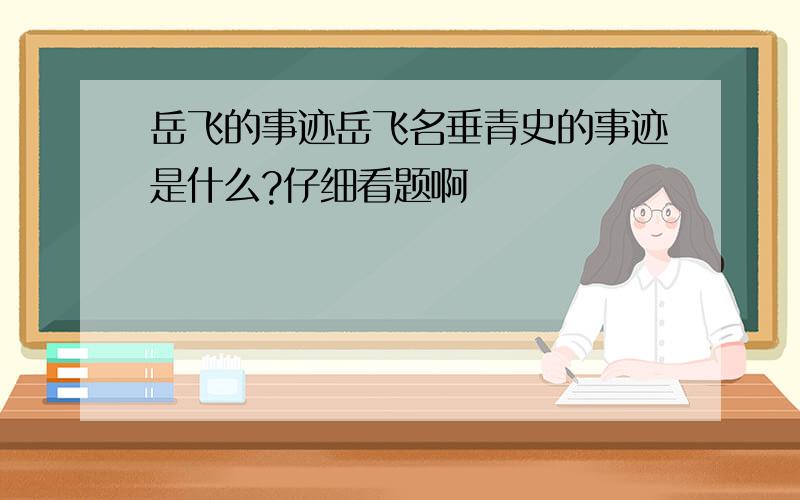 岳飞的事迹岳飞名垂青史的事迹是什么?仔细看题啊